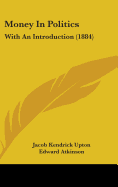 Money In Politics

With An Introduction (1884)

Jacob Kendrick Upton
Edward Atkinson